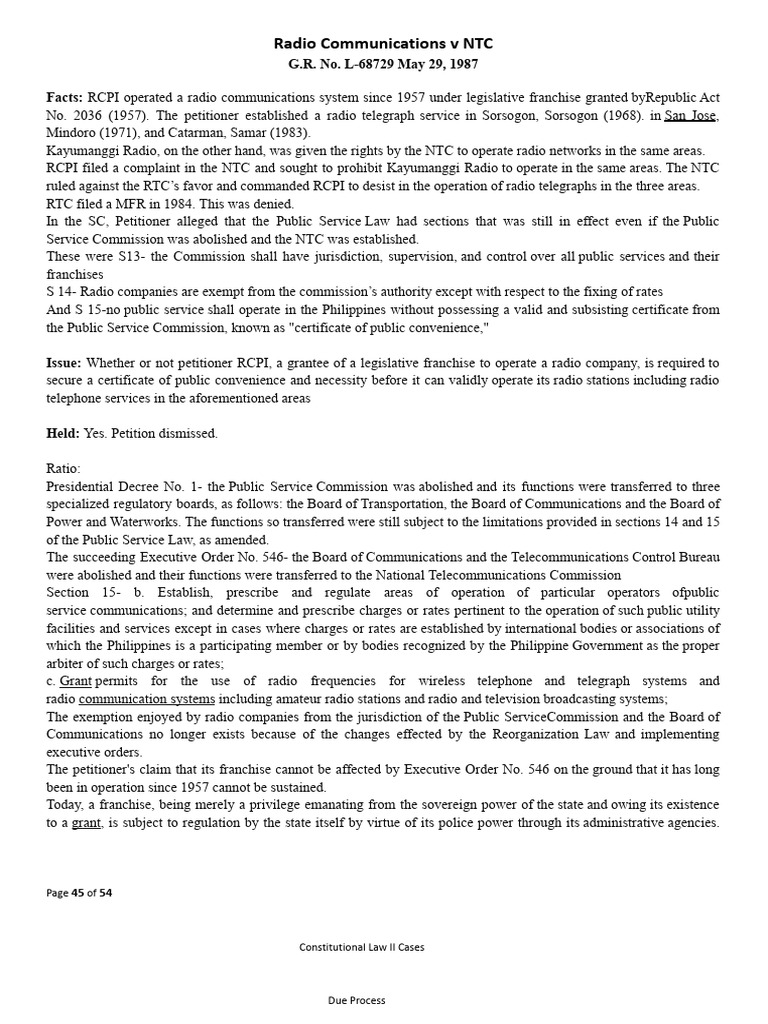 Radio Communications v NTC
G.R. No. L-68729 May 29, 1987

Facts: RCPI operated a radio communications system since 1957 under legislative franchise granted byRepublic Act No. 2036 (1957). The petitioner established a radio telegraph service in Sorsogon, Sorsogon (1968). in San Jose, Mindoro (1971), and Catarman, Samar (1983).
Kayumanggi Radio, on the other hand, was given the rights by the NTC to operate radio networks in the same areas.
RCPI filed a complaint in the NTC and sought to prohibit Kayumanggi Radio to operate in the same areas. The NTC ruled against the RTC's favor and commanded RCPI to desist in the operation of radio telegraphs in the three areas.
RTC filed a MFR in 1984. This was denied.
In the SC, Petitioner alleged that the Public Service Law had sections that was still in effect even if the Public Service Commission was abolished and the NTC was established.
These were S13- the Commission shall have jurisdiction, supervision, and control over all public services and their franchises
S 14- Radio companies are exempt from the commission's authority except with respect to the fixing of rates
And S 15-no public service shall operate in the Philippines without possessing a valid and subsisting certificate from the Public Service Commission, known as "certificate of public convenience,"

Issue: Whether or not petitioner RCPI, a grantee of a legislative franchise to operate a radio company, is required to secure a certificate of public convenience and necessity before it can validly operate its radio stations including radio telephone services in the aforementioned areas

Held: Yes. Petition dismissed.

Ratio:
Presidential Decree No. 1- the Public Service Commission was abolished and its functions were transferred to three specialized regulatory boards, as follows: the Board of Transportation, the Board of Communications and the Board of Power and Waterworks. The functions so transferred were still subject to the limitations provided in sections 14 and 15 of the Public Service Law, as amended.
The succeeding Executive Order No. 546- the Board of Communications and the Telecommunications Control Bureau were abolished and their functions were transferred to the National Telecommunications Commission
Section 15- b. Establish, prescribe and regulate areas of operation of particular operators ofpublic service communications; and determine and prescribe charges or rates pertinent to the operation of such public utility facilities and services except in cases where charges or rates are established by international bodies or associations of which the Philippines is a participating member or by bodies recognized by the Philippine Government as the proper arbiter of such charges or rates;
c. Grant permits for the use of radio frequencies for wireless telephone and telegraph systems and radio communication systems including amateur radio stations and radio and television broadcasting systems;
The exemption enjoyed by radio companies from the jurisdiction of the Public ServiceCommission and the Board of Communications no longer exists because of the changes effected by the Reorganization Law and implementing executive orders.
The petitioner's claim that its franchise cannot be affected by Executive Order No. 546 on the ground that it has long been in operation since 1957 cannot be sustained.
Today, a franchise, being merely a privilege emanating from the sovereign power of the state and owing its existence to a grant, is subject to regulation by the state itself by virtue of its police power through its administrative agencies.

Page 45 of 54

Constitutional Law II Cases

Due Process